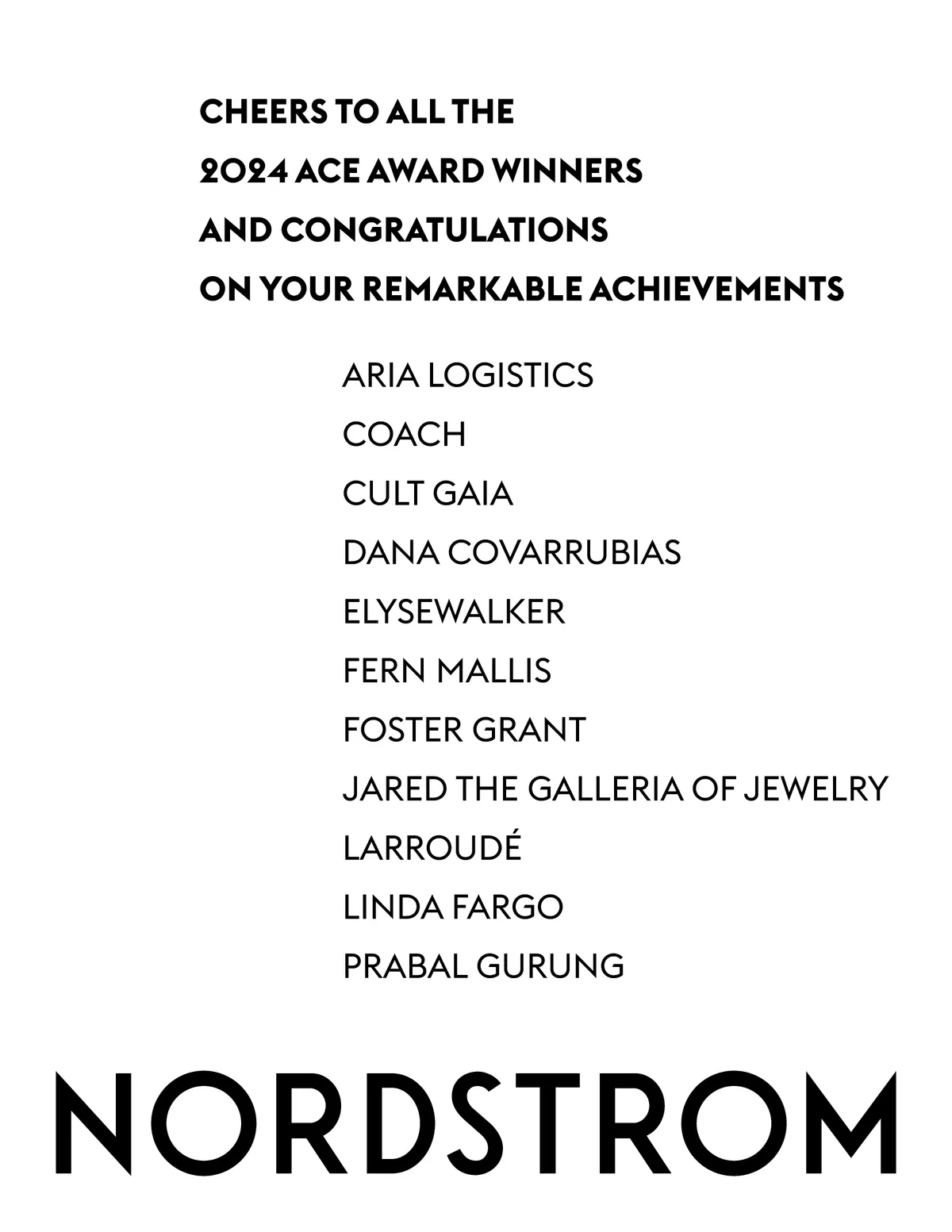 CHEERS TO ALL THE
2024 ACE AWARD WINNERS
AND CONGRATULATIONS
ON YOUR REMARKABLE ACHIEVEMENTS

ARIA LOGISTICS
COACH
CULT GAIA
DANA COVARRUBIAS
ELYSEWALKER
FERN MALLIS
FOSTER GRANT
JARED THE GALLERIA OF JEWELRY
LARROUDÉ
LINDA FARGO
PRABAL GURUNG

NORDSTROM